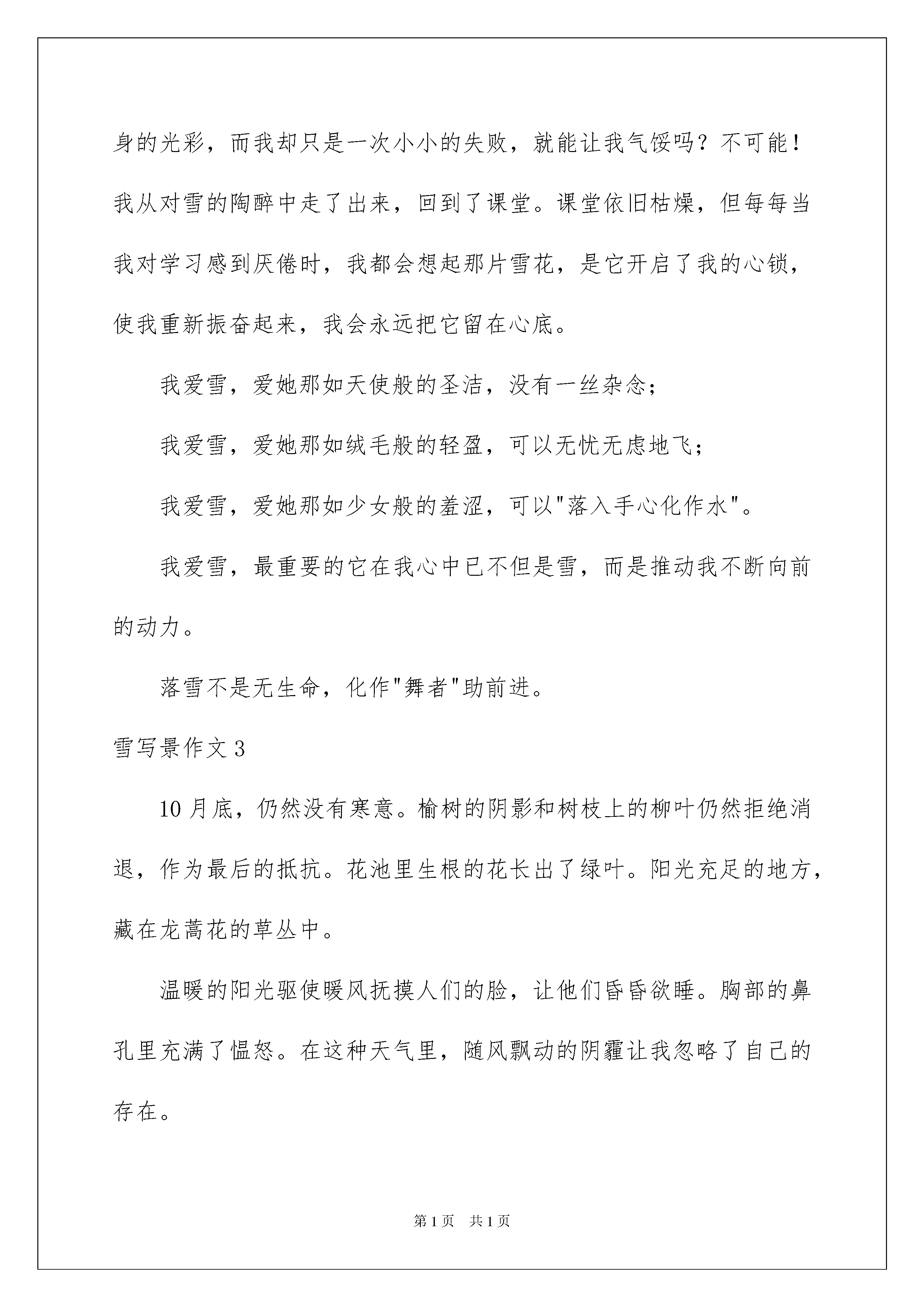 身的光彩，而我却只是一次小小的失败，就能让我气馁吗？不可能！我从对雪的陶醉中走了出来，回到了课堂。课堂依旧枯燥，但每每当我对学习感到厌倦时，我都会想起那片雪花，是它开启了我的心锁，使我重新振奋起来，我会永远把它留在心底。

我爱雪，爱她那如天使般的圣洁，没有一丝杂念；

我爱雪，爱她那如绒毛般的轻盈，可以无忧无虑地飞；

我爱雪，爱她那如少女般的羞涩，可以"落入手心化作水"。

我爱雪，最重要的它在我心中已不但是雪，而是推动我不断向前的动力。

落雪不是无生命，化作"舞者"助前进。

雪写景作文3

10月底，仍然没有寒意。榆树的阴影和树枝上的柳叶仍然拒绝消退，作为最后的抵抗。花池里生根的花长出了绿叶。阳光充足的地方，藏在龙蒿花的草丛中。

温暖的阳光驱使暖风抚摸人们的脸，让他们昏昏欲睡。胸部的鼻孔里充满了愠怒。在这种天气里，随风飘动的阴霾让我忽略了自己的存在。

第1页 共1页